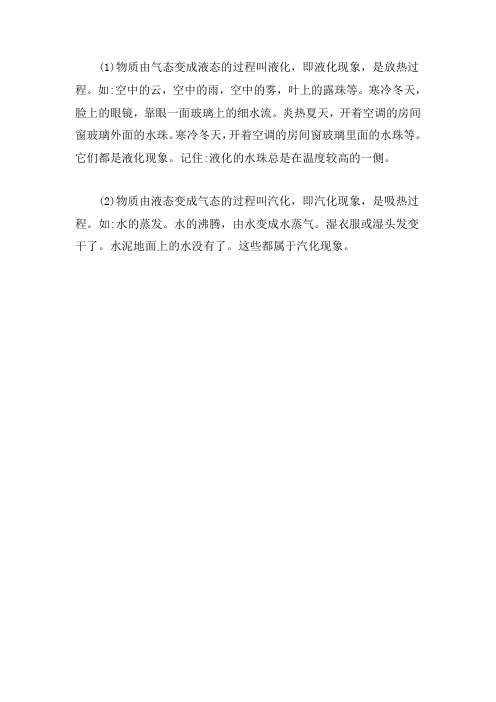 (1)物质由气态变成液态的过程叫液化，即液化现象，是放热过程。如:空中的云，空中的雨，空中的雾，叶上的露珠等。寒冷冬天，脸上的眼镜，靠眼一面玻璃上的细水流。炎热夏天，开着空调的房间窗玻璃外面的水珠。寒冷冬天，开着空调的房间窗玻璃里面的水珠等。它们都是液化现象。记住:液化的水珠总是在温度较高的一侧。

(2)物质由液态变成气态的过程叫汽化，即汽化现象，是吸热过程。如:水的蒸发。水的沸腾，由水变成水蒸气。湿衣服或湿头发变干了。水泥地面上的水没有了。这些都属于汽化现象。